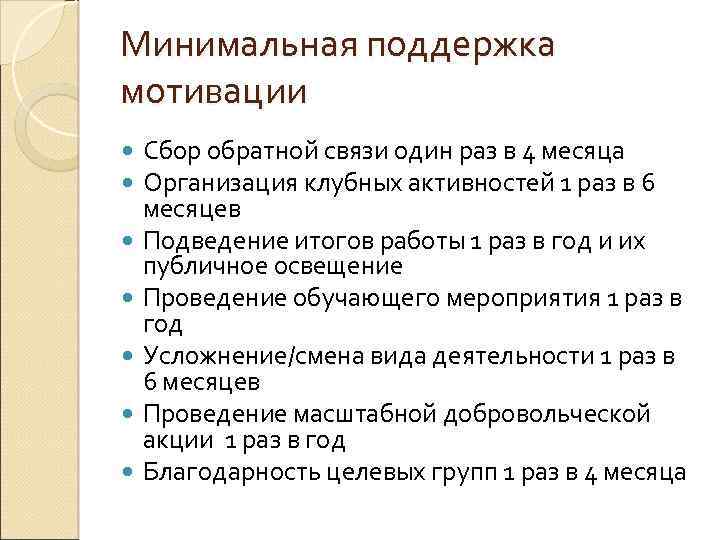 Минимальная поддержка мотивации

- Сбор обратной связи один раз в 4 месяца
- Организация клубных активностей 1 раз в 6 месяцев
- Подведение итогов работы 1 раз в год и их публичное освещение
- Проведение обучающего мероприятия 1 раз в год
- Усложнение/смена вида деятельности 1 раз в 6 месяцев
- Проведение масштабной добровольческой акции 1 раз в год
- Благодарность целевых групп 1 раз в 4 месяца